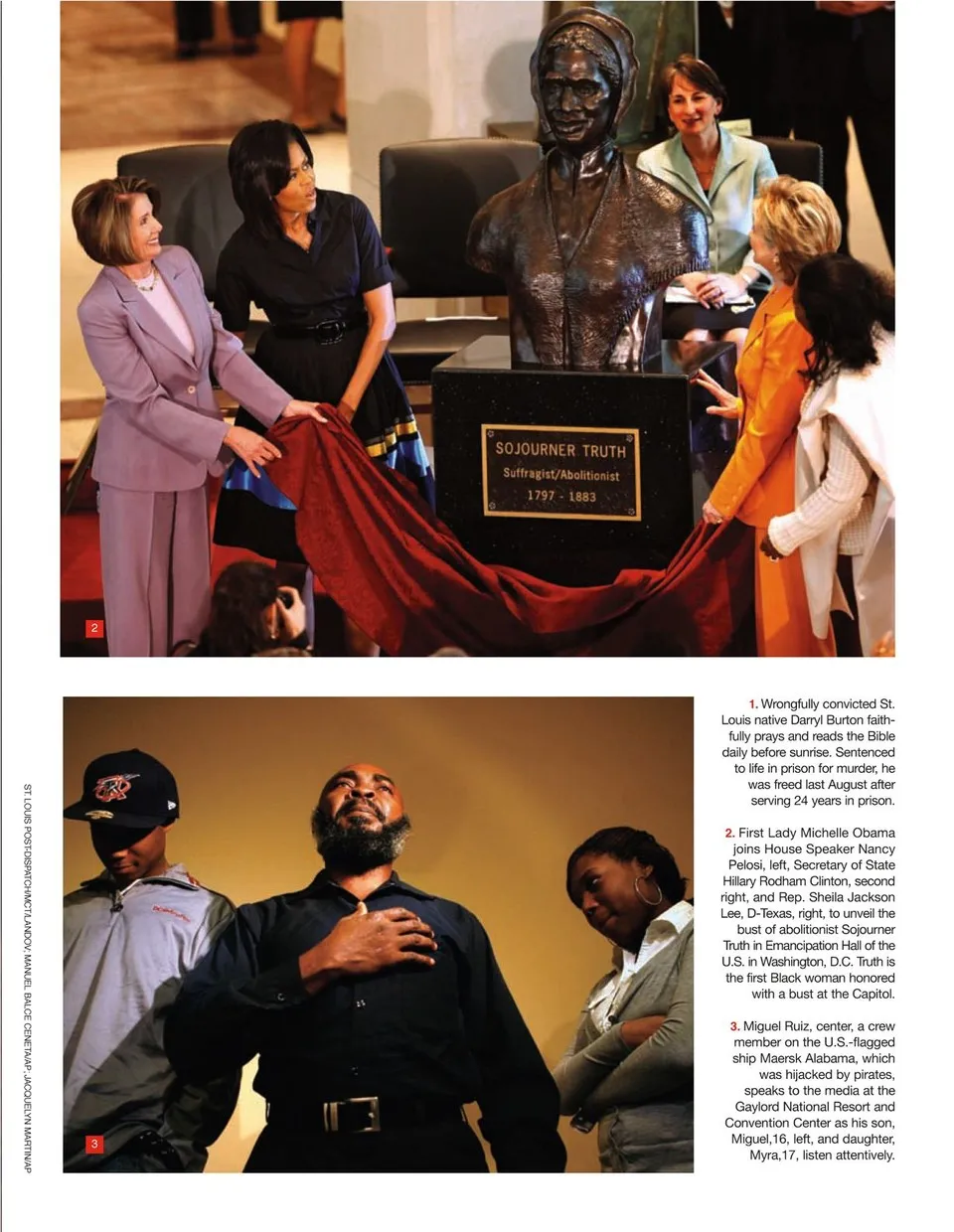 SOJOURNER TRUTH
Suffragist/Abolitionist
1797 - 1883

2

3

1. Wrongfully convicted St. Louis native Darryl Burton faithfully prays and reads the Bible daily before sunrise. Sentenced to life in prison for murder, he was freed last August after serving 24 years in prison.

2. First Lady Michelle Obama joins House Speaker Nancy Pelosi, left, Secretary of State Hillary Rodham Clinton, second right, and Rep. Sheila Jackson Lee, D-Texas, right, to unveil the bust of abolitionist Sojourner Truth in Emancipation Hall of the U.S. in Washington, D.C. Truth is the first Black woman honored with a bust at the Capitol.

3. Miguel Ruiz, center, a crew member on the U.S.-flagged ship Maersk Alabama, which was hijacked by pirates, speaks to the media at the Gaylord National Resort and Convention Center as his son, Miguel,16, left, and daughter, Myra,17, listen attentively.

ST. LOUIS POST-DISPATCH/MCT/LANDOV; MANUEL BALCE CENETA/AP; JACQUELYN MARTIN/AP